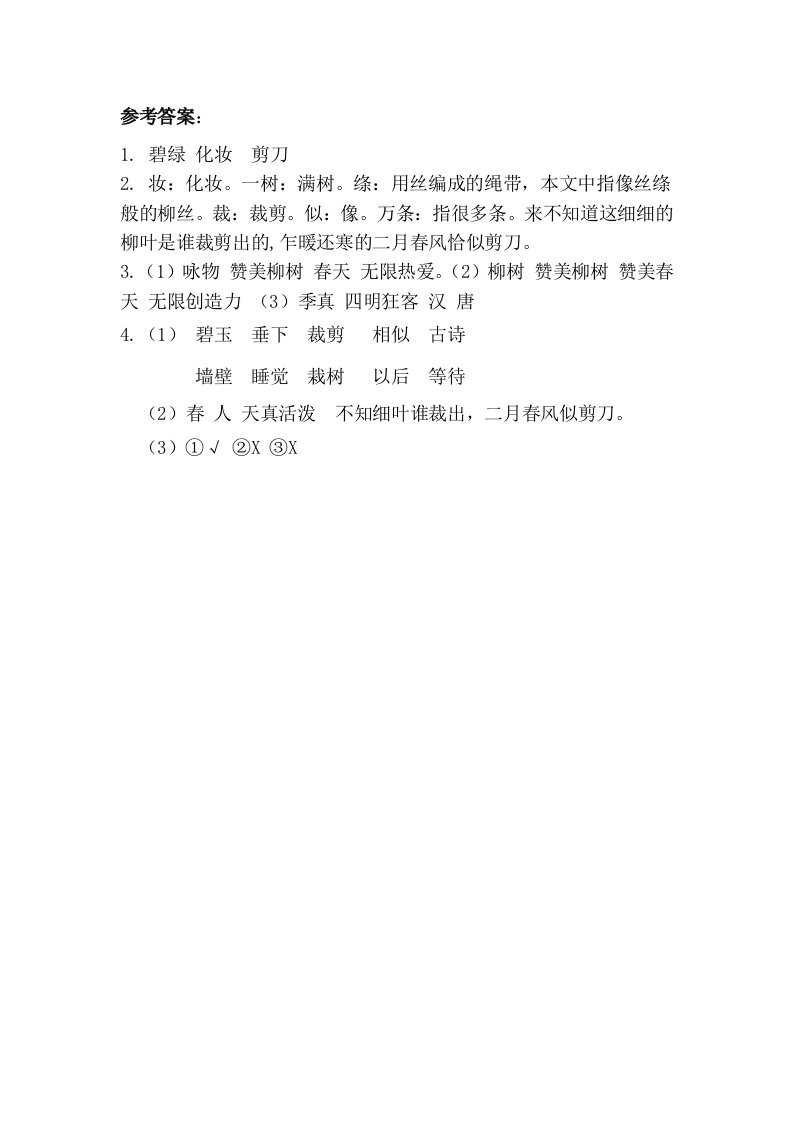 参考答案：

1. 碧绿 化妆 剪刀

2. 妆：化妆。一树：满树。绦：用丝编成的绳带，本文中指像丝绦般的柳丝。裁：裁剪。似：像。万条：指很多条。来不知道这细细的柳叶是谁裁剪出的，乍暖还寒的二月春风恰似剪刀。

3.（1）咏物 赞美柳树 春天 无限热爱。（2）柳树 赞美柳树 赞美春天 无限创造力 （3）季真 四明狂客 汉 唐

4.（1） 碧玉 垂下 裁剪 相似 古诗

墙壁 睡觉 栽树 以后 等待

（2）春 人 天真活泼 不知细叶谁裁出，二月春风似剪刀。

（3）①√ ②X ③X